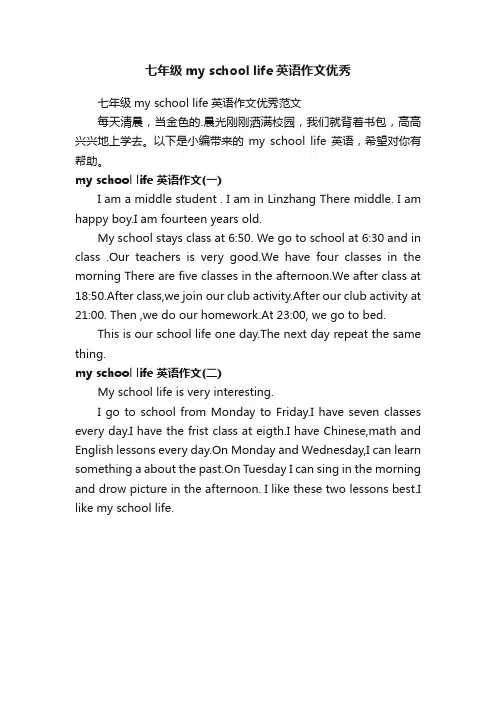 七年级 my school life 英语作文优秀

七年级 my school life 英语作文优秀范文

每天清晨，当金色的.晨光刚刚洒满校园，我们就背着书包，高高兴兴地上学去。以下是小编带来的 my school life 英语，希望对你有帮助。

my school life 英语作文(一)

I am a middle student . I am in Linzhang There middle. I am happy boy.I am fourteen years old.

My school stays class at 6:50. We go to school at 6:30 and in class .Our teachers is very good.We have four classes in the morning There are five classes in the afternoon.We after class at 18:50.After class,we join our club activity.After our club activity at 21:00. Then ,we do our homework.At 23:00, we go to bed.

This is our school life one day.The next day repeat the same thing.

my school life 英语作文(二)

My school life is very interesting.

I go to school from Monday to Friday.I have seven classes every day.I have the frist class at eigth.I have Chinese,math and English lessons every day.On Monday and Wednesday,I can learn something a about the past.On Tuesday I can sing in the morning and drow picture in the afternoon. I like these two lessons best.I like my school life.